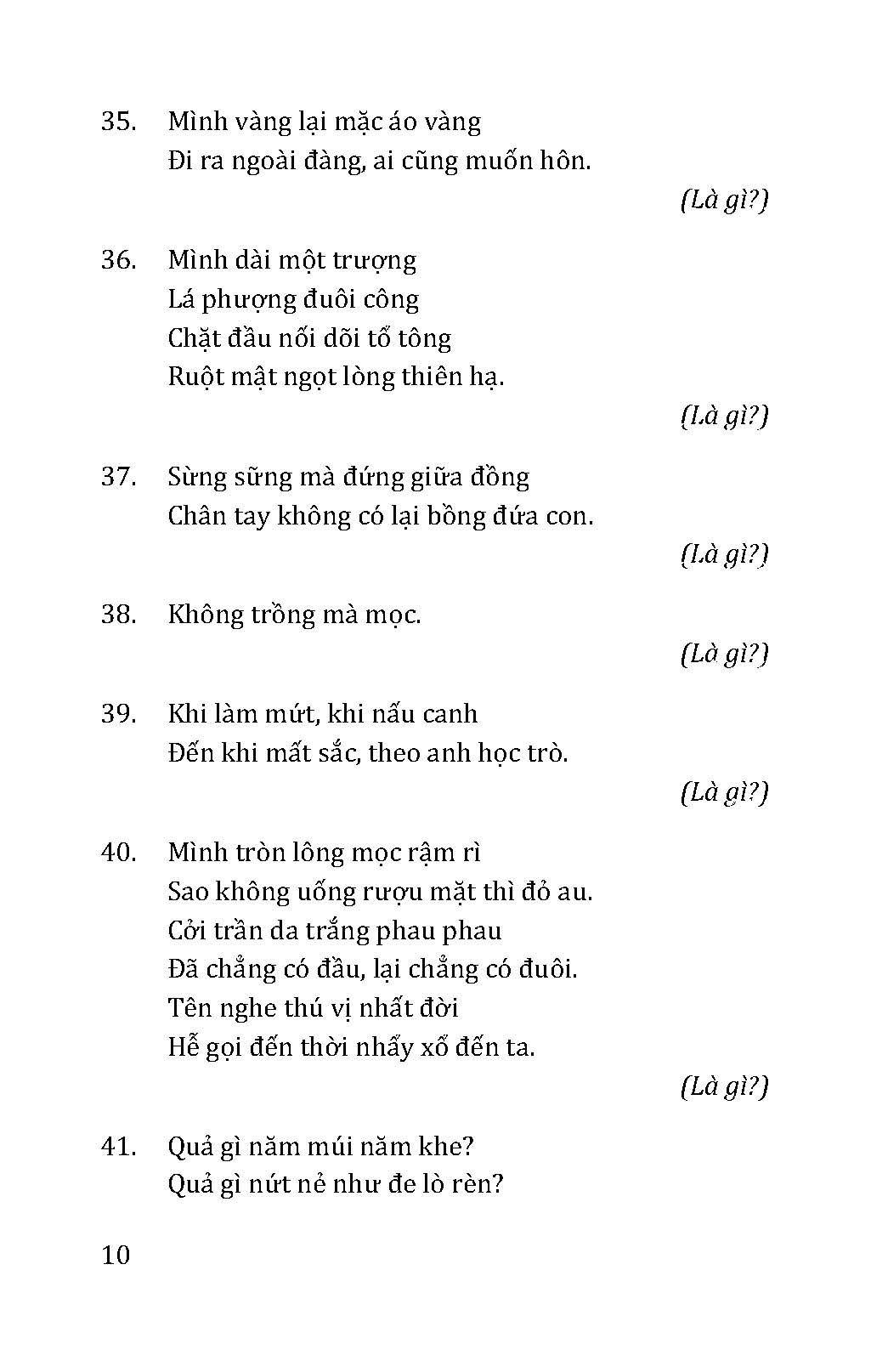 35. Mình vàng lại mặc áo vàng
Đi ra ngoài đàng, ai cũng muốn hôn.

(Là gì?)

36. Mình dài một trượng
Lá phượng đuôi công
Chặt đầu nối dõi tổ tông
Ruột mật ngọt lòng thiên hạ.

(Là gì?)

37. Sừng sững mà đứng giữa đồng
Chân tay không có lại bồng đứa con.

(Là gì?)

38. Không trồng mà mọc.

(Là gì?)

39. Khi làm mứt, khi nấu canh
Đến khi mất sắc, theo anh học trò.

(Là gì?)

40. Mình tròn lông mọc rậm rì
Sao không uống rượu mặt thì đỏ au.
Cởi trần da trắng phau phau
Đã chẳng có đầu, lại chẳng có đuôi.
Tên nghe thú vị nhất đời
Hễ gọi đến thời nhẩy xổ đến ta.

(Là gì?)

41. Quả gì năm múi năm khe?
Quả gì nứt nẻ như đe lò rèn?

10